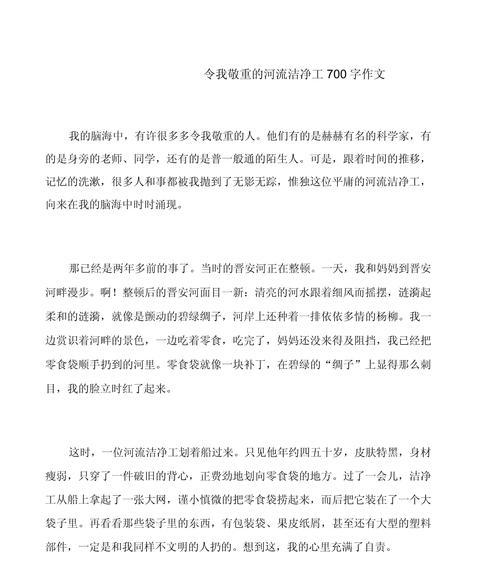 令我敬重的河流洁净工 700 字作文

我的脑海中，有许很多多令我敬重的人。他们有的是赫赫有名的科学家，有的是身旁的老师、同学，还有的是普一般通的陌生人。可是，跟着时间的推移，记忆的洗漱，很多人和事都被我抛到了无影无踪，惟独这位平庸的河流洁净工，向来在我的脑海中时时涌现。

那已经是两年多前的事了。当时的晋安河正在整顿。一天，我和妈妈到晋安河畔漫步。啊！整顿后的晋安河面目一新：清亮的河水跟着细风而摇摆，涟漪起柔和的涟漪，就像是颤动的碧绿绸子，河岸上还种着一排依依多情的杨柳。我一边赏识着河畔的景色，一边吃着零食，吃完了，妈妈还没来得及阻挡，我已经把零食袋顺手扔到的河里。零食袋就像一块补丁，在碧绿的“绸子”上显得那么刺目，我的脸立时红了起来。

这时，一位河流洁净工划着船过来。只见他年约四五十岁，皮肤特黑，身材瘦弱，只穿了一件破旧的背心，正费劲地划向零食袋的地方。过了一会儿，洁净工从船上拿起了一张大网，谨小慎微的把零食袋捞起来，而后把它装在了一个大袋子里。再看看那些袋子里的东西，有包装袋、果皮纸屑，甚至还有大型的塑料部件，一定是和我同样不文明的人扔的。想到这，我的心里充满了自责。